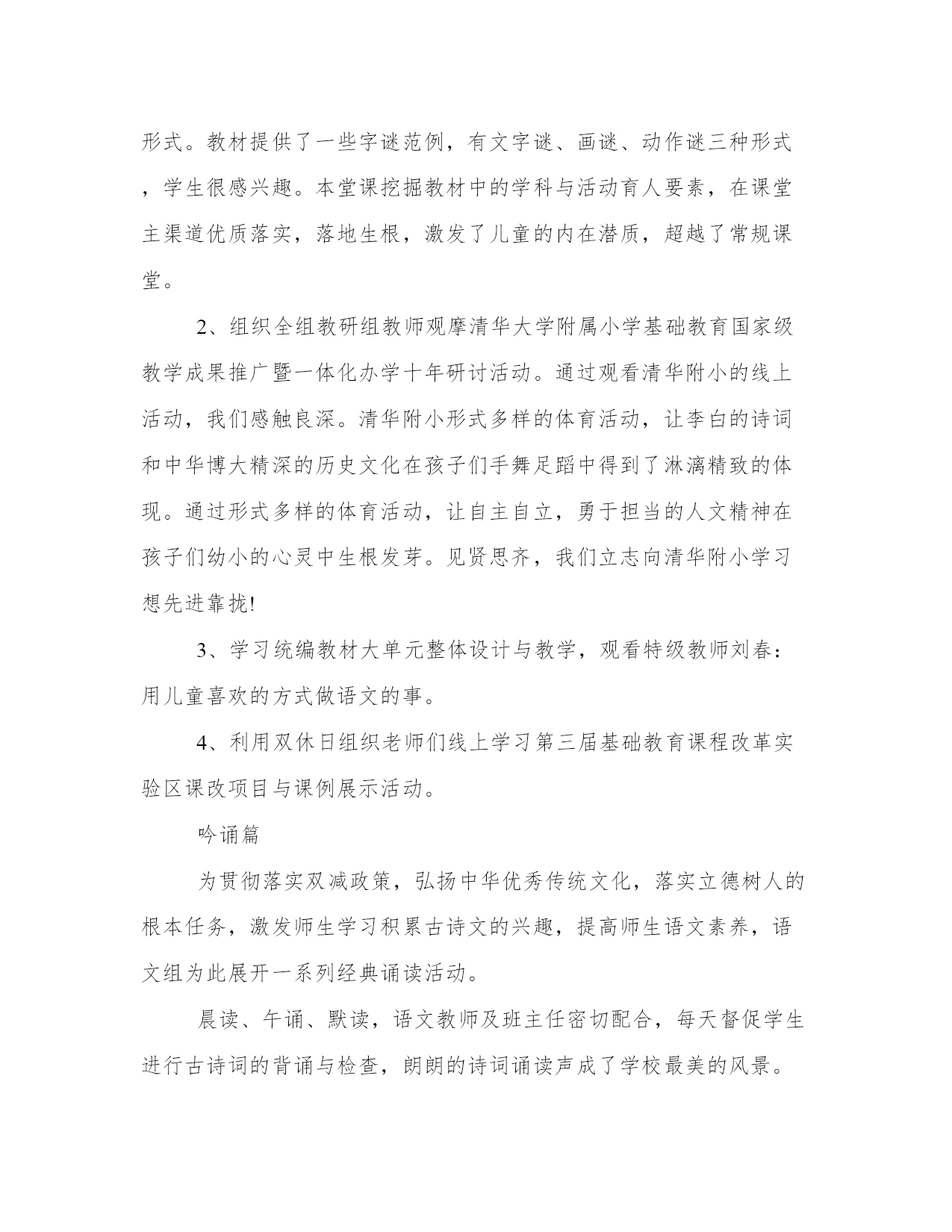 形式。教材提供了一些字谜范例，有文字谜、画谜、动作谜三种形式，学生很感兴趣。本堂课挖掘教材中的学科与活动育人要素，在课堂主渠道优质落实，落地生根，激发了儿童的内在潜质，超越了常规课堂。

2、组织全组教研组教师观摩清华大学附属小学基础教育国家级教学成果推广暨一体化办学十年研讨活动。通过观看清华附小的线上活动，我们感触良深。清华附小形式多样的体育活动，让李白的诗词和中华博大精深的历史文化在孩子们手舞足蹈中得到了淋漓精致的体现。通过形式多样的体育活动，让自主自立，勇于担当的人文精神在孩子们幼小的心灵中生根发芽。见贤思齐，我们立志向清华附小学习想先进靠拢!

3、学习统编教材大单元整体设计与教学，观看特级教师刘春：用儿童喜欢的方式做语文的事。

4、利用双休日组织老师们线上学习第三届基础教育课程改革实验区课改项目与课例展示活动。

吟诵篇

为贯彻落实双减政策，弘扬中华优秀传统文化，落实立德树人的根本任务，激发师生学习积累古诗文的兴趣，提高师生语文素养，语文组为此展开一系列经典诵读活动。

晨读、午诵、默读，语文教师及班主任密切配合，每天督促学生进行古诗词的背诵与检查，朗朗的诗词诵读声成了学校最美的风景。